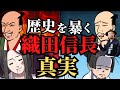 歴史を暴く
織田信長
真実